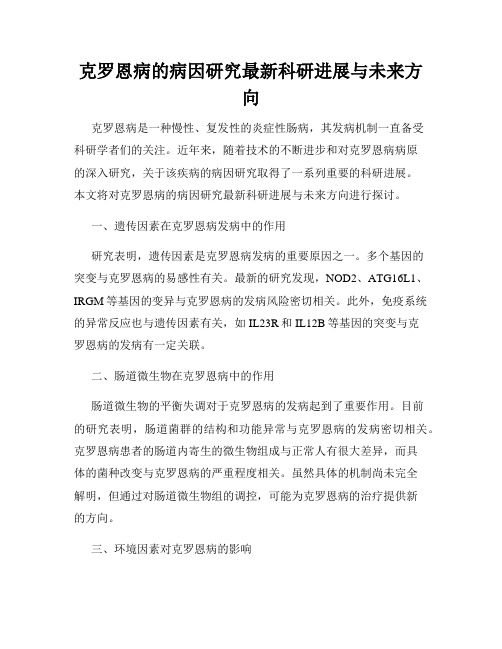 克罗恩病的病因研究最新科研进展与未来方向

克罗恩病是一种慢性、复发性的炎症性肠病，其发病机制一直备受科研学者们的关注。近年来，随着技术的不断进步和对克罗恩病病原的深入研究，关于该疾病的病因研究取得了一系列重要的科研进展。本文将对克罗恩病的病因研究最新科研进展与未来方向进行探讨。

一、遗传因素在克罗恩病发病中的作用

研究表明，遗传因素是克罗恩病发病的重要原因之一。多个基因的突变与克罗恩病的易感性有关。最新的研究发现，NOD2、ATG16L1、IRGM 等基因的变异与克罗恩病的发病风险密切相关。此外，免疫系统的异常反应也与遗传因素有关，如 IL23R 和 IL12B 等基因的突变与克罗恩病的发病有一定关联。

二、肠道微生物在克罗恩病中的作用

肠道微生物的平衡失调对于克罗恩病的发病起到了重要作用。目前的研究表明，肠道菌群的结构和功能异常与克罗恩病的发病密切相关。克罗恩病患者的肠道内寄生的微生物组成与正常人有很大差异，而具体的菌种改变与克罗恩病的严重程度相关。虽然具体的机制尚未完全解明，但通过对肠道微生物组的调控，可能为克罗恩病的治疗提供新的方向。

三、环境因素对克罗恩病的影响